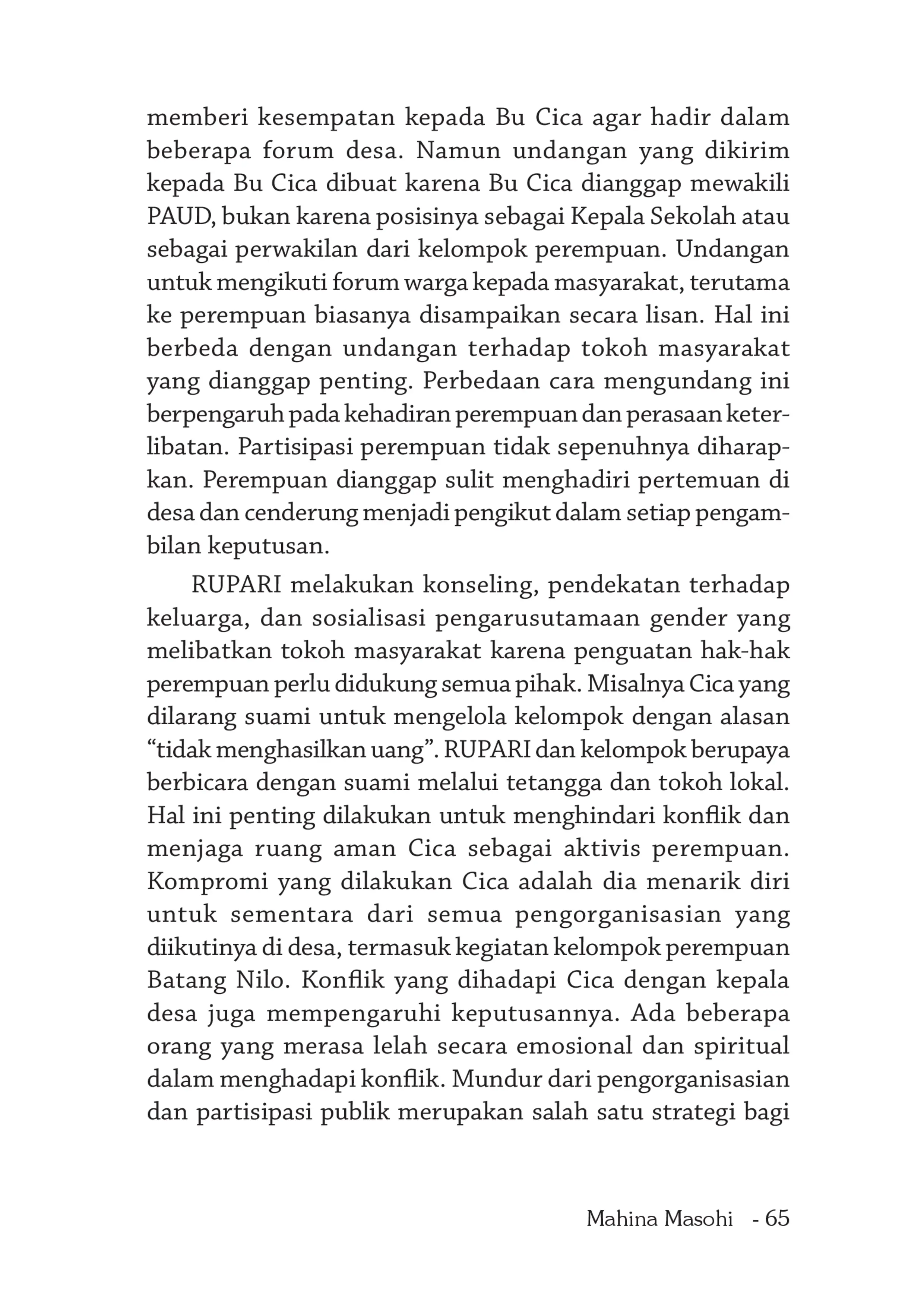 memberi kesempatan kepada Bu Cica agar hadir dalam beberapa forum desa. Namun undangan yang dikirim kepada Bu Cica dibuat karena Bu Cica dianggap mewakili PAUD, bukan karena posisinya sebagai Kepala Sekolah atau sebagai perwakilan dari kelompok perempuan. Undangan untuk mengikuti forum warga kepada masyarakat, terutama ke perempuan biasanya disampaikan secara lisan. Hal ini berbeda dengan undangan terhadap tokoh masyarakat yang dianggap penting. Perbedaan cara mengundang ini berpengaruh pada kehadiran perempuan dan perasaan keterlibatan. Partisipasi perempuan tidak sepenuhnya diharapkan. Perempuan dianggap sulit menghadiri pertemuan di desa dan cenderung menjadi pengikut dalam setiap pengambilan keputusan.

RUPARI melakukan konseling, pendekatan terhadap keluarga, dan sosialisasi pengarusutamaan gender yang melibatkan tokoh masyarakat karena penguatan hak-hak perempuan perlu didukung semua pihak. Misalnya Cica yang dilarang suami untuk mengelola kelompok dengan alasan "tidak menghasilkan uang". RUPARI dan kelompok berupaya berbicara dengan suami melalui tetangga dan tokoh lokal. Hal ini penting dilakukan untuk menghindari konflik dan menjaga ruang aman Cica sebagai aktivis perempuan. Kompromi yang dilakukan Cica adalah dia menarik diri untuk sementara dari semua pengorganisasian yang diikutinya di desa, termasuk kegiatan kelompok perempuan Batang Nilo. Konflik yang dihadapi Cica dengan kepala desa juga mempengaruhi keputusannya. Ada beberapa orang yang merasa lelah secara emosional dan spiritual dalam menghadapi konflik. Mundur dari pengorganisasian dan partisipasi publik merupakan salah satu strategi bagi

Mahina Masohi - 65